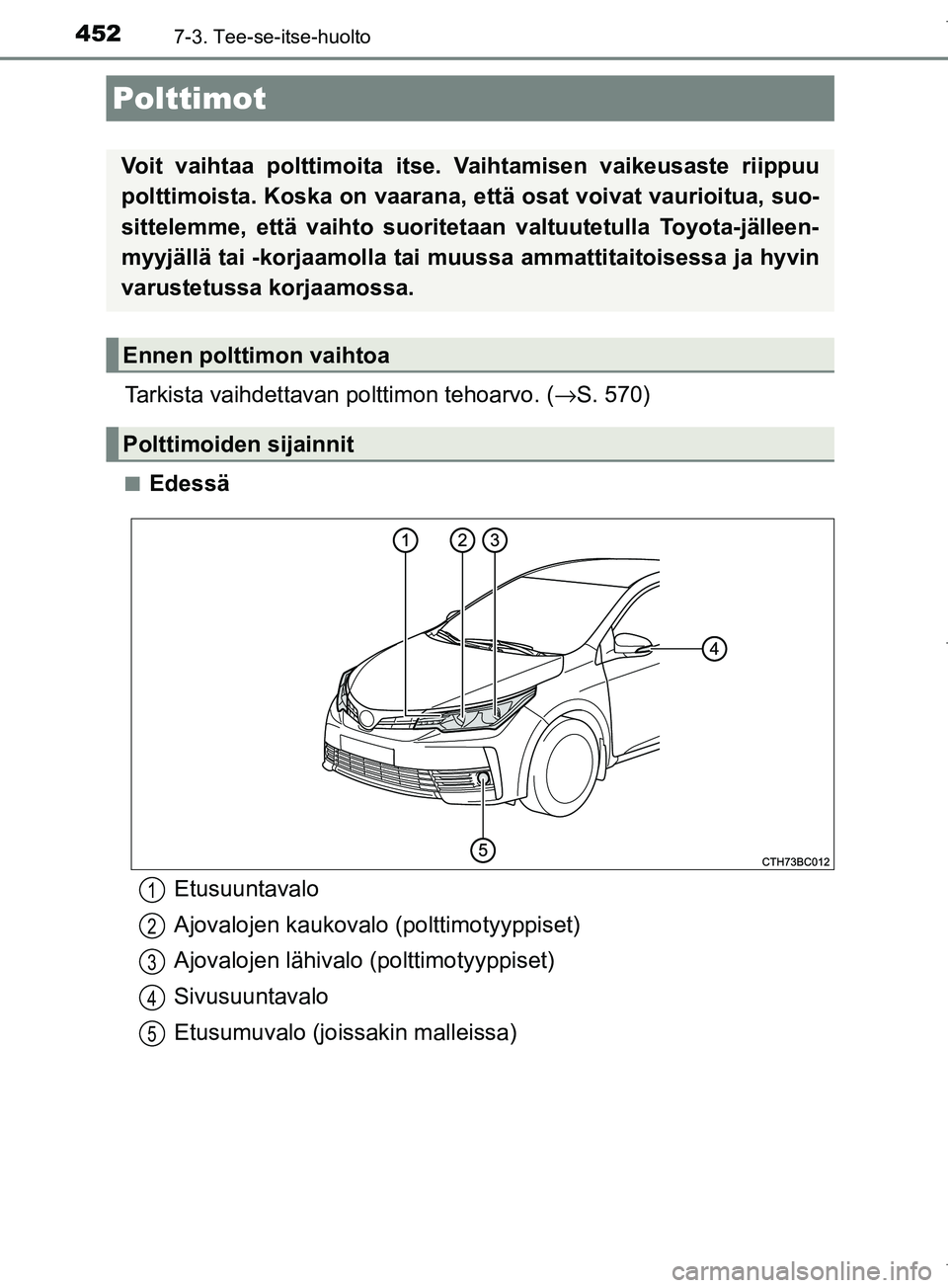 452 7-3. Tee-se-itse-huolto

Polttimot

Voit vaihtaa polttimoita itse. Vaihtamisen vaikeusaste riippuu polttimoista. Koska on vaarana, että osat voivat vaurioitua, suosittelemme, että vaihto suoritetaan valtuutetulla Toyota-jälleenmyyjällä tai -korjaamolla tai muussa ammattitaitoisessa ja hyvin varustetussa korjaamossa.

Ennen polttimon vaihtoa

Tarkista vaihdettavan polttimon tehoarvo. (→S. 570)

Polttimoiden sijainnit

■ Edessä

1 2 3 4 5

CTH73BC012

1 Etusuuntavalo

2 Ajovalojen kaukovalo (polttimotyyppiset)

3 Ajovalojen lähivalo (polttimotyyppiset)

4 Sivusuuntavalo

5 Etusumuvalo (joissakin malleissa)

carmanualsonline.info